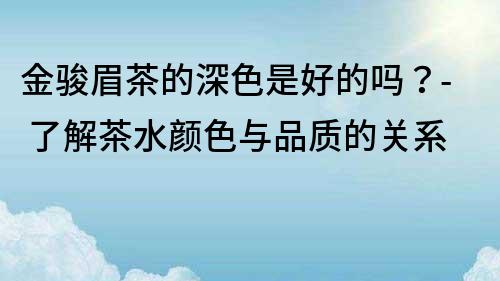 金骏眉茶的深色是好的吗？-了解茶水颜色与品质的关系